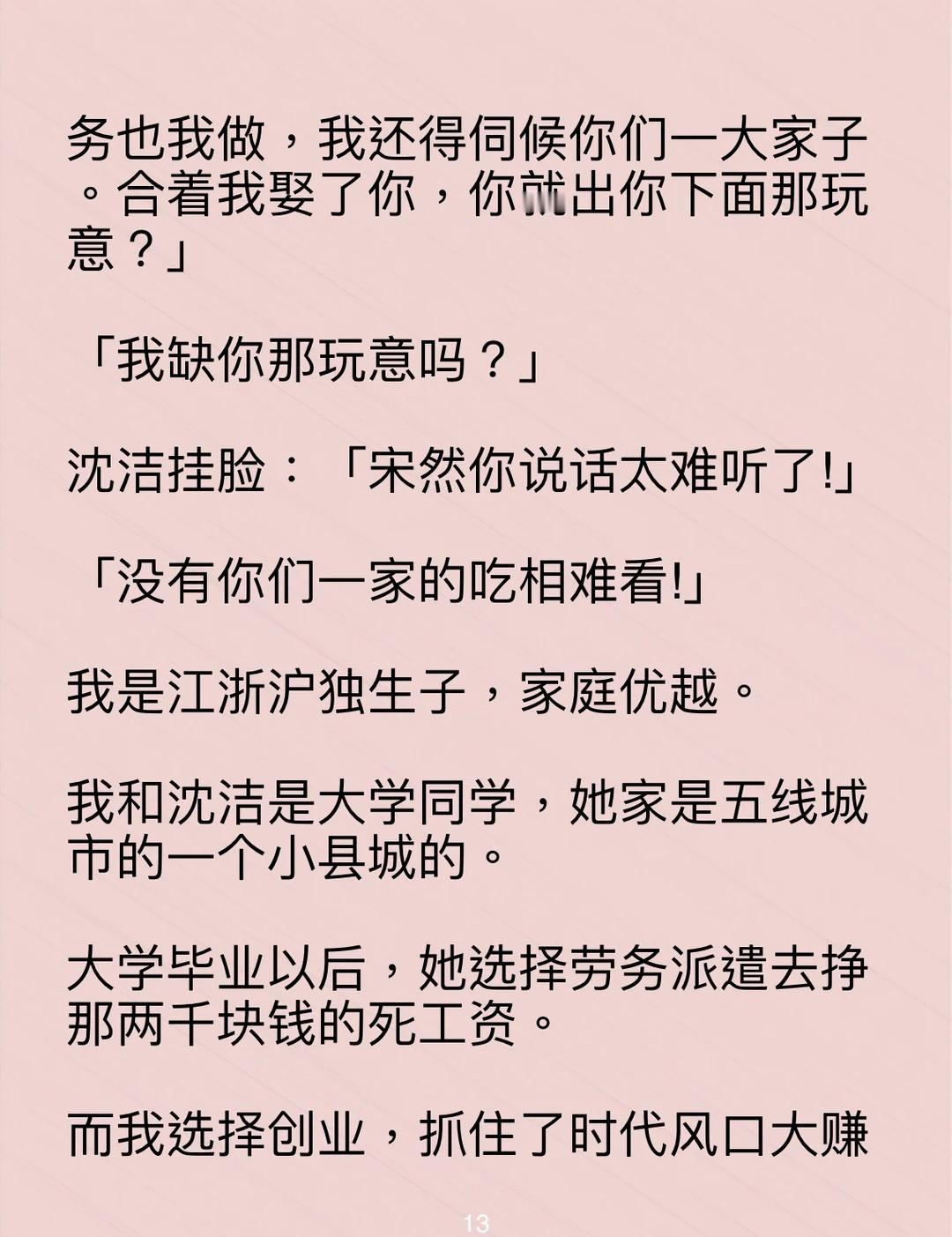 务也我做，我还得伺候你们一大家子。合着我娶了你，你就出你下面那玩意？」

「我缺你那玩意吗？」

沈洁挂脸：「宋然你说话太难听了!」

「没有你们一家的吃相难看!」

我是江浙沪独生子，家庭优越。

我和沈洁是大学同学，她家是五线城市的一个小县城的。

大学毕业以后，她选择劳务派遣去挣那两千块钱的死工资。

而我选择创业，抓住了时代风口大赚

13